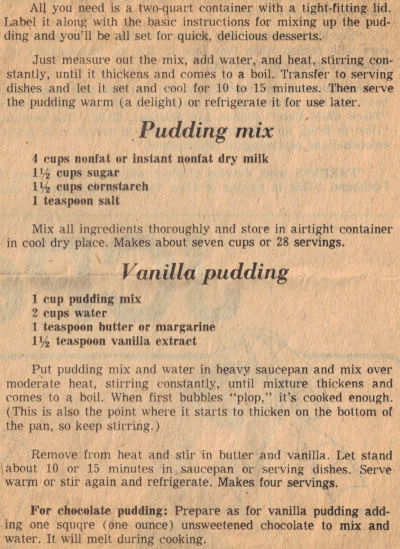 All you need is a two-quart container with a tight-fitting lid. Label it along with the basic instructions for mixing up the pudding and you'll be all set for quick, delicious desserts.

Just measure out the mix, add water, and heat, stirring constantly, until it thickens and comes to a boil. Transfer to serving dishes and let it set and cool for 10 to 15 minutes. Then serve the pudding warm (a delight) or refrigerate it for use later.

Pudding mix

4 cups nonfat or instant nonfat dry milk
1½ cups sugar
1½ cups cornstarch
1 teaspoon salt

Mix all ingredients thoroughly and store in airtight container in cool dry place. Makes about seven cups or 28 servings.

Vanilla pudding

1 cup pudding mix
2 cups water
1 teaspoon butter or margarine
1½ teaspoon vanilla extract

Put pudding mix and water in heavy saucepan and mix over moderate heat, stirring constantly, until mixture thickens and comes to a boil. When first bubbles "plop," it's cooked enough. (This is also the point where it starts to thicken on the bottom of the pan, so keep stirring.)

Remove from heat and stir in butter and vanilla. Let stand about 10 or 15 minutes in saucepan or serving dishes. Serve warm or stir again and refrigerate. Makes four servings.

For chocolate pudding: Prepare as for vanilla pudding adding one squqre (one ounce) unsweetened chocolate to mix and water. It will melt during cooking.